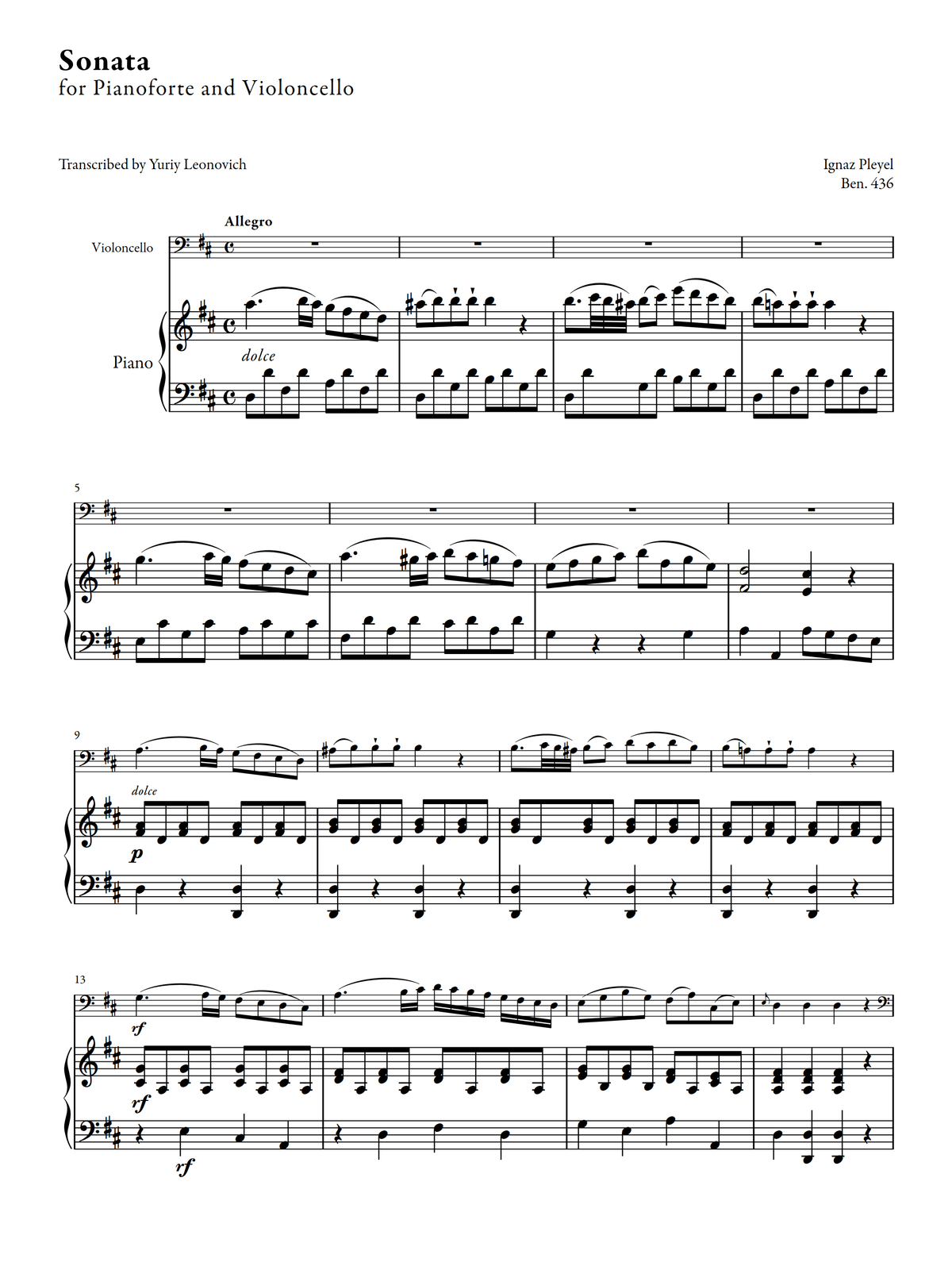 Sonata
for Pianoforte and Violoncello

Transcribed by Yuriy Leonovich

Ignaz Pleyel
Ben. 436

Allegro

Violoncello

Piano

dolce

5

9

dolce

p

13

rf

rf

rf